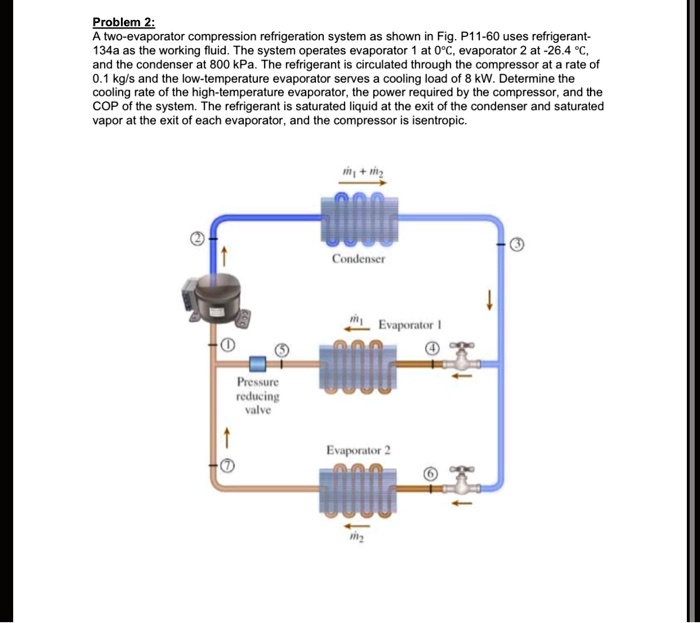 Problem 2:

A two-evaporator compression refrigeration system as shown in Fig. P11-60 uses refrigerant-134a as the working fluid. The system operates evaporator 1 at 0°C, evaporator 2 at -26.4 °C, and the condenser at 800 kPa. The refrigerant is circulated through the compressor at a rate of 0.1 kg/s and the low-temperature evaporator serves a cooling load of 8 kW. Determine the cooling rate of the high-temperature evaporator, the power required by the compressor, and the COP of the system. The refrigerant is saturated liquid at the exit of the condenser and saturated vapor at the exit of each evaporator, and the compressor is isentropic.

$\dot{m}_1 + \dot{m}_2$

②

③

Condenser

$\dot{m}_1$ Evaporator 1

①

⑤

④

Pressure reducing valve

Evaporator 2

⑦

⑥

$\dot{m}_2$